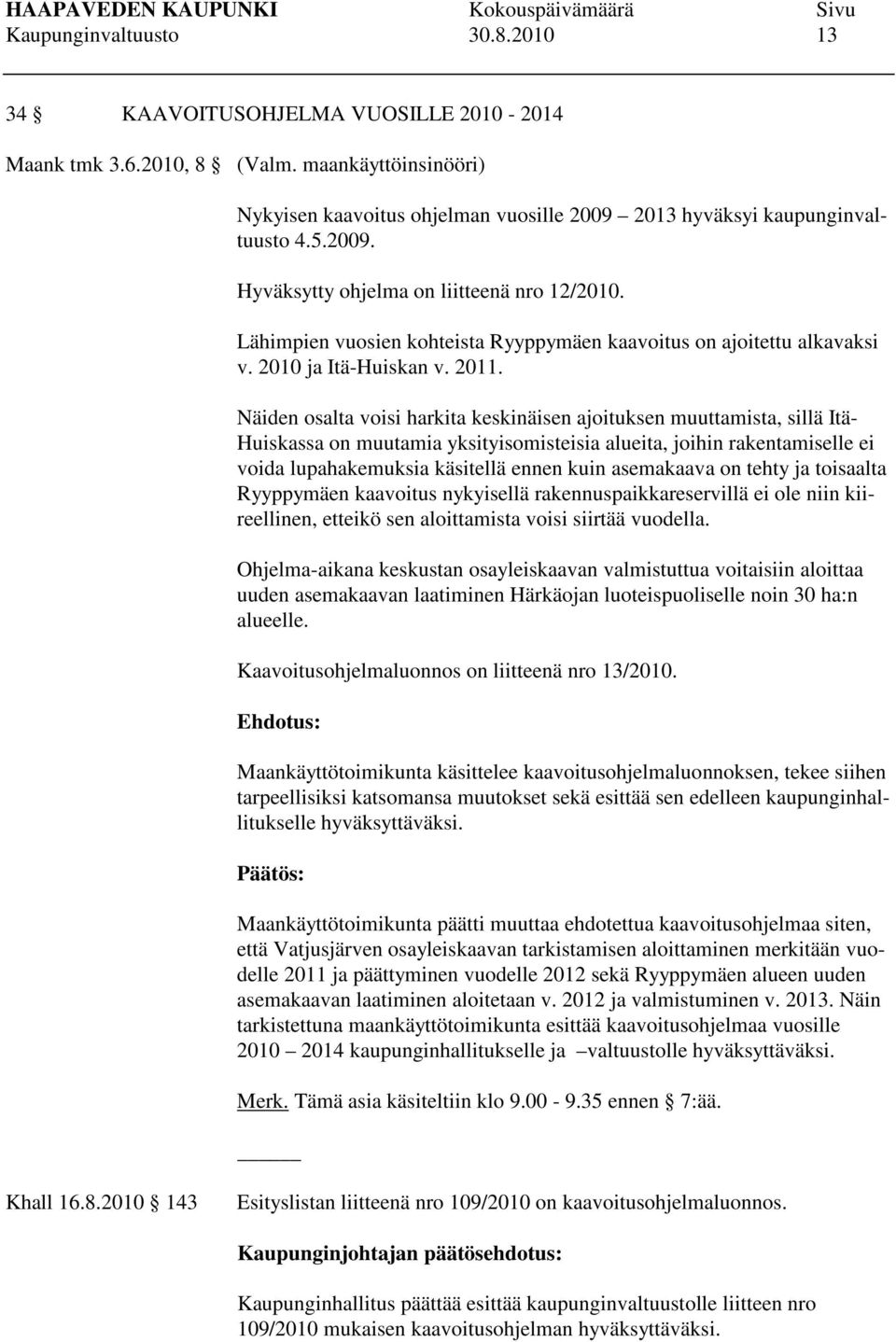 HAAPAVEDEN KAUPUNKI Kokouspäivämäärä Sivu
Kaupunginvaltuusto 30.8.2010 13

34 § KAAVOITUSOHJELMA VUOSILLE 2010 - 2014

Maank tmk 3.6.2010, 8 § (Valm. maankäyttöinsinööri)

Nykyisen kaavoitus ohjelman vuosille 2009 – 2013 hyväksyi kaupunginvaltuusto 4.5.2009.

Hyväksytty ohjelma on liitteenä nro 12/2010.

Lähimpien vuosien kohteista Ryyppymäen kaavoitus on ajoitettu alkavaksi v. 2010 ja Itä-Huiskan v. 2011.

Näiden osalta voisi harkita keskinäisen ajoituksen muuttamista, sillä Itä-Huiskassa on muutamia yksityisomisteisia alueita, joihin rakentamiselle ei voida lupahakemuksia käsitellä ennen kuin asemakaava on tehty ja toisaalta Ryyppymäen kaavoitus nykyisellä rakennuspaikkareservillä ei ole niin kiireellinen, etteikö sen aloittamista voisi siirtää vuodella.

Ohjelma-aikana keskustan osayleiskaavan valmistuttua voitaisiin aloittaa uuden asemakaavan laatiminen Härkäojan luoteispuoliselle noin 30 ha:n alueelle.

Kaavoitusohjelmaluonnos on liitteenä nro 13/2010.

Ehdotus:

Maankäyttötoimikunta käsittelee kaavoitusohjelmaluonnoksen, tekee siihen tarpeellisiksi katsomansa muutokset sekä esittää sen edelleen kaupunginhallitukselle hyväksyttäväksi.

Päätös:

Maankäyttötoimikunta päätti muuttaa ehdotettua kaavoitusohjelmaa siten, että Vatjusjärven osayleiskaavan tarkistamisen aloittaminen merkitään vuodelle 2011 ja päättyminen vuodelle 2012 sekä Ryyppymäen alueen uuden asemakaavan laatiminen aloitetaan v. 2012 ja valmistuminen v. 2013. Näin tarkistettuna maankäyttötoimikunta esittää kaavoitusohjelmaa vuosille 2010 – 2014 kaupunginhallitukselle ja –valtuustolle hyväksyttäväksi.

Merk. Tämä asia käsiteltiin klo 9.00 - 9.35 ennen § 7:ää.

Khall 16.8.2010 § 143 Esityslistan liitteenä nro 109/2010 on kaavoitusohjelmaluonnos.

Kaupunginjohtajan päätösehdotus:

Kaupunginhallitus päättää esittää kaupunginvaltuustolle liitteen nro 109/2010 mukaisen kaavoitusohjelman hyväksyttäväksi.